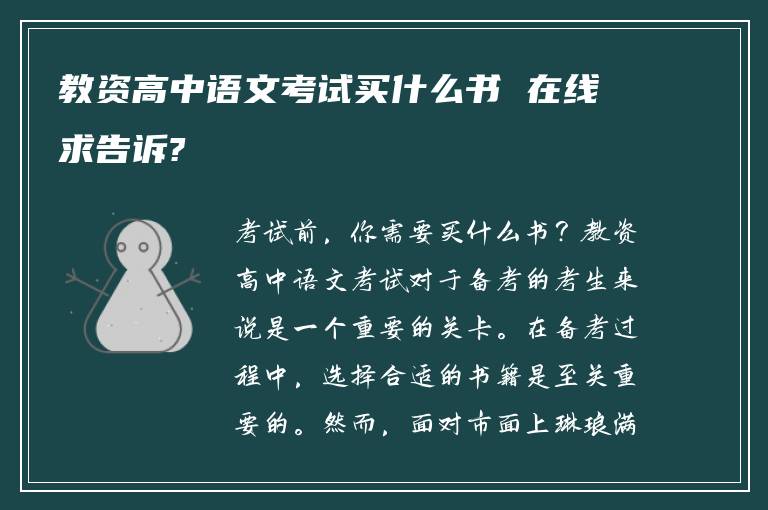 教资高中语文考试买什么书 在线求告诉?

考试前，你需要买什么书？教资高中语文考试对于备考的考生来说是一个重要的关卡。在备考过程中，选择合适的书籍是至关重要的。然而，面对市面上琳琅满